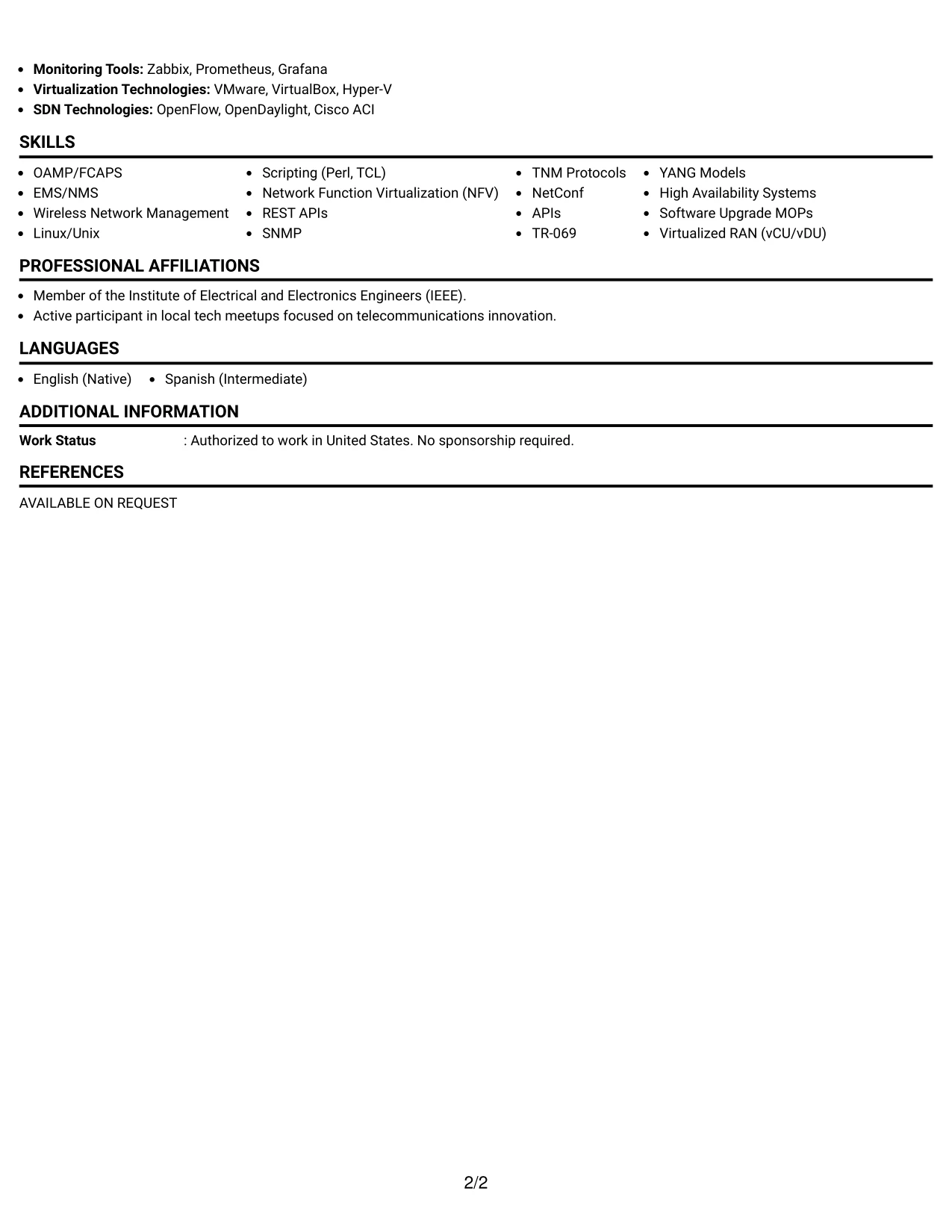 • Monitoring Tools: Zabbix, Prometheus, Grafana
• Virtualization Technologies: VMware, VirtualBox, Hyper-V
• SDN Technologies: OpenFlow, OpenDaylight, Cisco ACI

SKILLS

• OAMP/FCAPS
• EMS/NMS
• Wireless Network Management
• Linux/Unix

• Scripting (Perl, TCL)
• Network Function Virtualization (NFV)
• REST APIs
• SNMP

• TNM Protocols
• NetConf
• APIs
• TR-069

• YANG Models
• High Availability Systems
• Software Upgrade MOPs
• Virtualized RAN (vCU/vDU)

PROFESSIONAL AFFILIATIONS

• Member of the Institute of Electrical and Electronics Engineers (IEEE).
• Active participant in local tech meetups focused on telecommunications innovation.

LANGUAGES

• English (Native) • Spanish (Intermediate)

ADDITIONAL INFORMATION

Work Status : Authorized to work in United States. No sponsorship required.

REFERENCES

AVAILABLE ON REQUEST

2/2